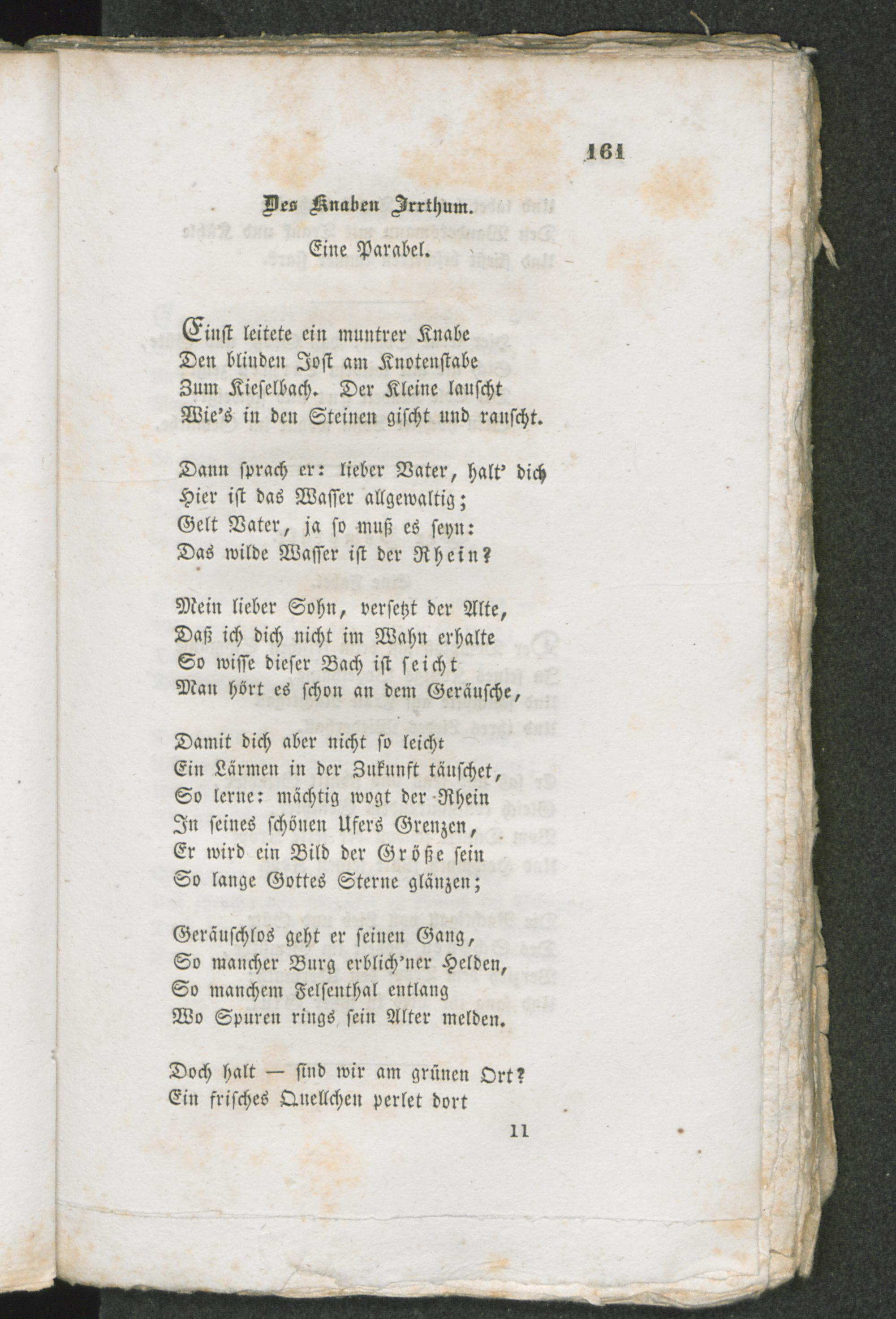 161

Des Knaben Irrthum.

Eine Parabel.

Einst leitete ein muntrer Knabe
Den blinden Jost am Knotenstabe
Zum Kieselbach. Der Kleine lauscht
Wie's in den Steinen gischt und rauscht.

Dann sprach er: lieber Vater, halt' dich
Hier ist das Wasser allgewaltig;
Gelt Vater, ja so muß es seyn:
Das wilde Wasser ist der Rhein?

Mein lieber Sohn, versetzt der Alte,
Daß ich dich nicht im Wahn erhalte
So wisse dieser Bach ist seicht
Man hört es schon an dem Geräusche,

Damit dich aber nicht so leicht
Ein Lärmen in der Zukunft täuschet,
So lerne: mächtig wogt der Rhein
In seines schönen Ufers Grenzen,
Er wird ein Bild der Größe sein
So lange Gottes Sterne glänzen;

Geräuschlos geht er seinen Gang,
So mancher Burg erblich'ner Helden,
So manchem Felsenthal entlang
Wo Spuren rings sein Alter melden.

Doch halt — sind wir am grünen Ort?
Ein frisches Quellchen perlet dort

11